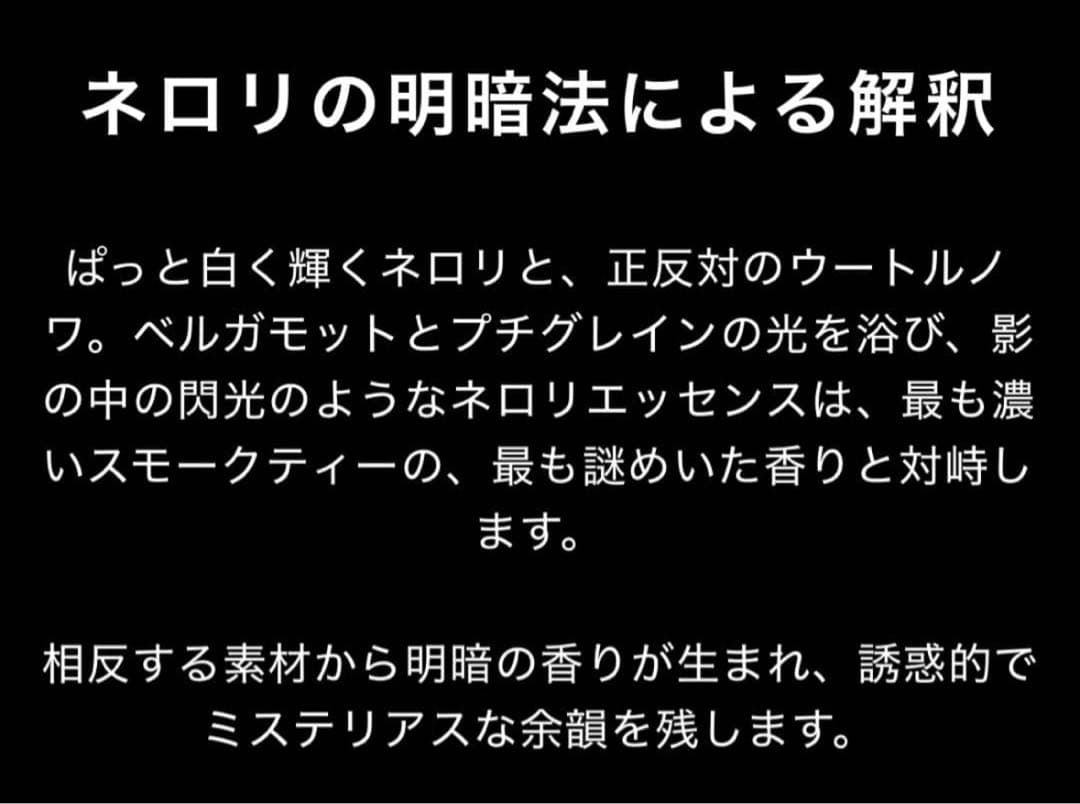 ネロリの明暗法による解釈

ぱっと白く輝くネロリと、正反対のウートルノワ。ベルガモットとプチグレインの光を浴び、影の中の閃光のようなネロリエッセンスは、最も濃いスモークティーの、最も謎めいた香りと対峙します。

相反する素材から明暗の香りが生まれ、誘惑的でミステリアスな余韻を残します。